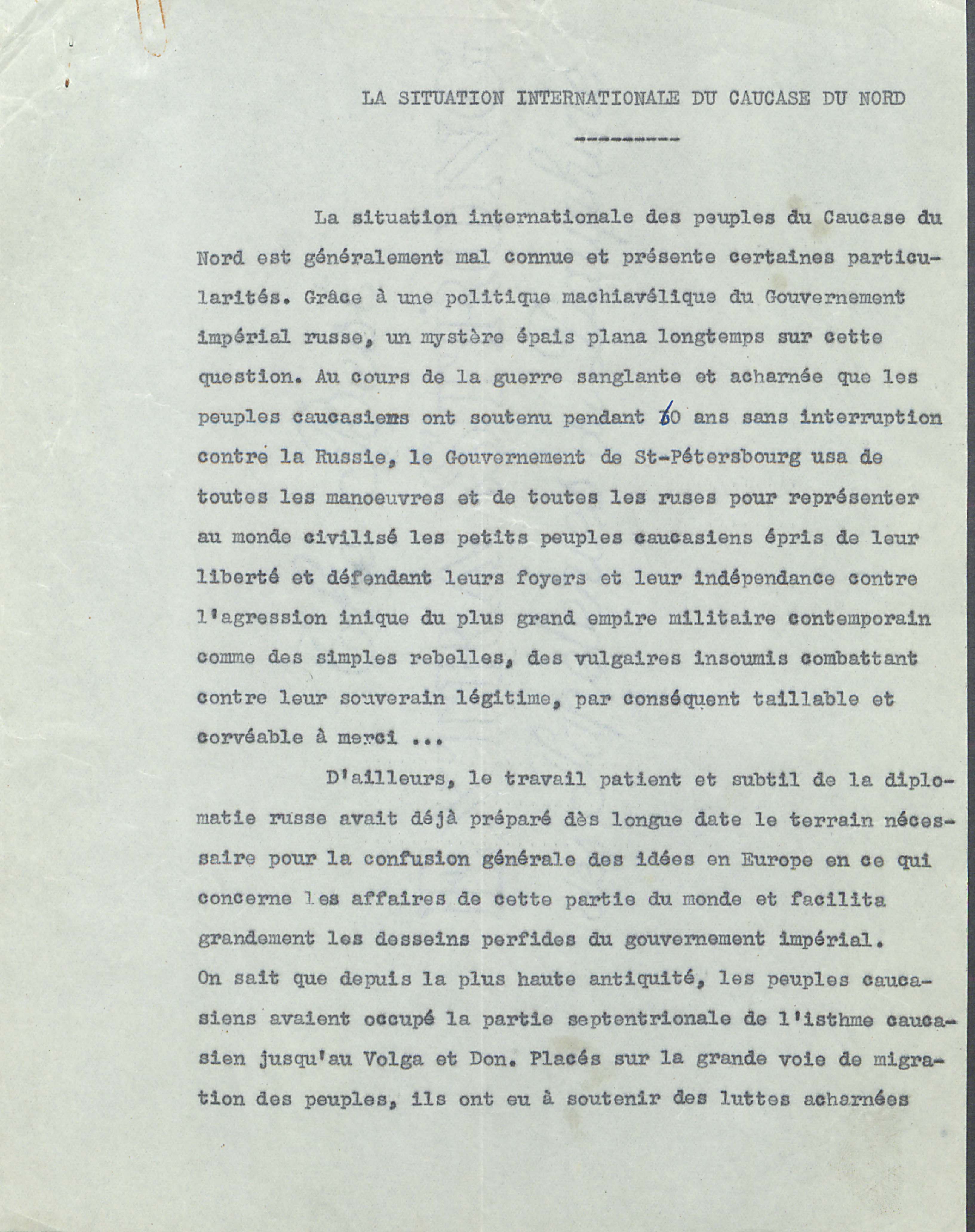 LA SITUATION INTERNATIONALE DU CAUCASE DU NORD

----------

La situation internationale des peuples du Caucase du Nord est généralement mal connue et présente certaines particularités. Grâce à une politique machiavélique du Gouvernement impérial russe, un mystère épais plana longtemps sur cette question. Au cours de la guerre sanglante et acharnée que les peuples caucasiems ont soutenu pendant 60 ans sans interruption contre la Russie, le Gouvernement de St-Pétersbourg usa de toutes les manoeuvres et de toutes les ruses pour représenter au monde civilisé les petits peuples caucasiens épris de leur liberté et défendant leurs foyers et leur indépendance contre l'agression inique du plus grand empire militaire contemporain comme des simples rebelles, des vulgaires insoumis combattant contre leur souverain légitime, par conséquent taillable et corvéable à merci ...

D'ailleurs, le travail patient et subtil de la diplomatie russe avait déjà préparé dès longue date le terrain nécessaire pour la confusion générale des idées en Europe en ce qui concerne les affaires de cette partie du monde et facilita grandement les desseins perfides du gouvernement impérial. On sait que depuis la plus haute antiquité, les peuples caucasiens avaient occupé la partie septentrionale de l'isthme caucasien jusqu'au Volga et Don. Placés sur la grande voie de migration des peuples, ils ont eu à soutenir des luttes acharnées